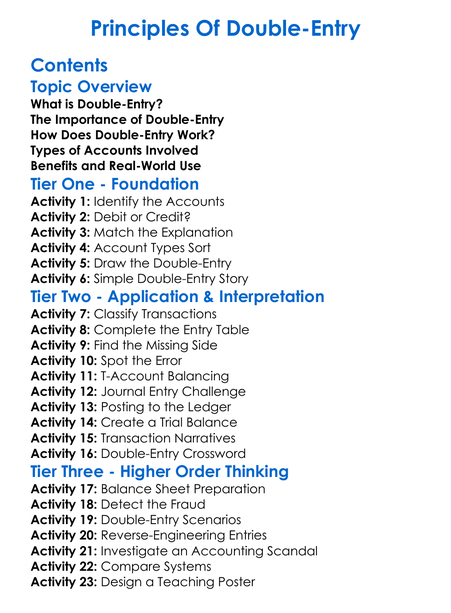 Principles Of Double-Entry

Contents

Topic Overview

What is Double-Entry?
The Importance of Double-Entry
How Does Double-Entry Work?
Types of Accounts Involved
Benefits and Real-World Use

Tier One - Foundation

Activity 1: Identify the Accounts
Activity 2: Debit or Credit?
Activity 3: Match the Explanation
Activity 4: Account Types Sort
Activity 5: Draw the Double-Entry
Activity 6: Simple Double-Entry Story

Tier Two - Application & Interpretation

Activity 7: Classify Transactions
Activity 8: Complete the Entry Table
Activity 9: Find the Missing Side
Activity 10: Spot the Error
Activity 11: T-Account Balancing
Activity 12: Journal Entry Challenge
Activity 13: Posting to the Ledger
Activity 14: Create a Trial Balance
Activity 15: Transaction Narratives
Activity 16: Double-Entry Crossword

Tier Three - Higher Order Thinking

Activity 17: Balance Sheet Preparation
Activity 18: Detect the Fraud
Activity 19: Double-Entry Scenarios
Activity 20: Reverse-Engineering Entries
Activity 21: Investigate an Accounting Scandal
Activity 22: Compare Systems
Activity 23: Design a Teaching Poster